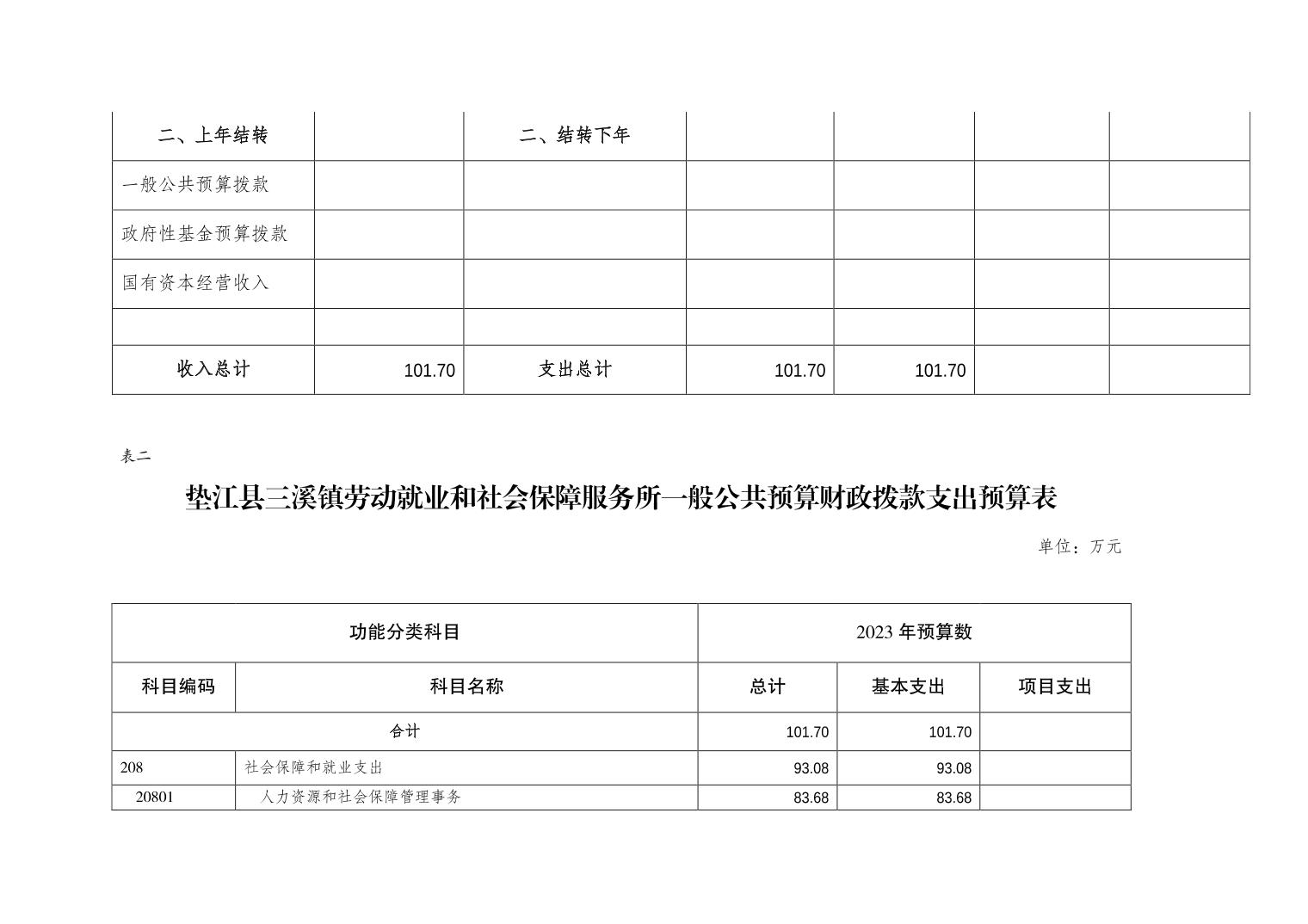 | 二、上年结转 | | 二、结转下年 | | | | |
|---|---|---|---|---|---|---|
| 一般公共预算拨款 | | | | | | |
| 政府性基金预算拨款 | | | | | | |
| 国有资本经营收入 | | | | | | |
| | | | | | | |
| 收入总计 | 101.70 | 支出总计 | 101.70 | 101.70 | | |

表二

垫江县三溪镇劳动就业和社会保障服务所一般公共预算财政拨款支出预算表

单位：万元

| 功能分类科目 | | 2023 年预算数 | | |
|---|---|---|---|---|
| 科目编码 | 科目名称 | 总计 | 基本支出 | 项目支出 |
| 合计 | | 101.70 | 101.70 | |
| 208 | 社会保障和就业支出 | 93.08 | 93.08 | |
| 20801 | 人力资源和社会保障管理事务 | 83.68 | 83.68 | |